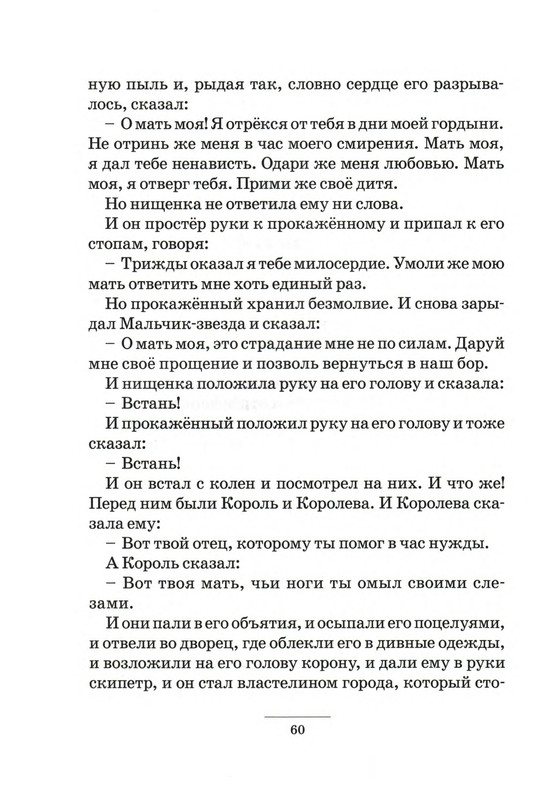 ную пыль и, рыдая так, словно сердце его разрывалось, сказал:

– О мать моя! Я отрёкся от тебя в дни моей гордыни. Не отринь же меня в час моего смирения. Мать моя, я дал тебе ненависть. Одари же меня любовью. Мать моя, я отверг тебя. Прими же своё дитя.

Но нищенка не ответила ему ни слова.

И он простёр руки к прокажённому и припал к его стопам, говоря:

– Трижды оказал я тебе милосердие. Умоли же мою мать ответить мне хоть единый раз.

Но прокажённый хранил безмолвие. И снова зарыдал Мальчик-звезда и сказал:

– О мать моя, это страдание мне не по силам. Даруй мне своё прощение и позволь вернуться в наш бор.

И нищенка положила руку на его голову и сказала:

– Встань!

И прокажённый положил руку на его голову и тоже сказал:

– Встань!

И он встал с колен и посмотрел на них. И что же! Перед ним были Король и Королева. И Королева сказала ему:

– Вот твой отец, которому ты помог в час нужды.

А Король сказал:

– Вот твоя мать, чьи ноги ты омыл своими слезами.

И они пали в его объятия, и осыпали его поцелуями, и отвели во дворец, где облекли его в дивные одежды, и возложили на его голову корону, и дали ему в руки скипетр, и он стал властелином города, который сто-

60